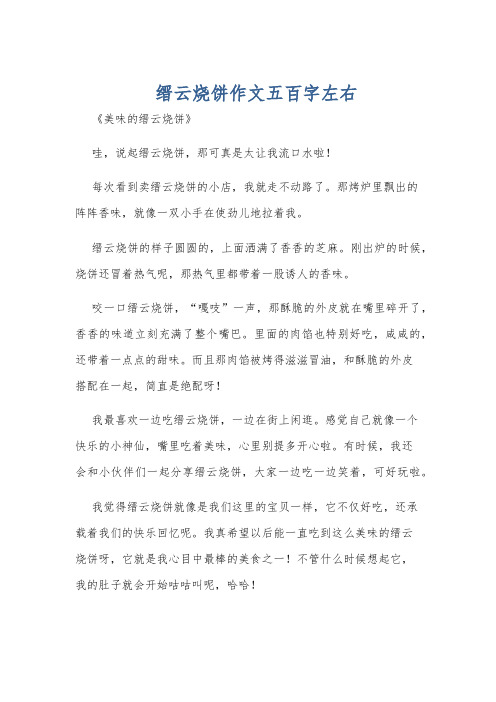 缙云烧饼作文五百字左右

《美味的缙云烧饼》

哇，说起缙云烧饼，那可真是太让我流口水啦！

每次看到卖缙云烧饼的小店，我就走不动路了。那烤炉里飘出的阵阵香味，就像一双小手在使劲儿地拉着我。

缙云烧饼的样子圆圆的，上面洒满了香香的芝麻。刚出炉的时候，烧饼还冒着热气呢，那热气里都带着一股诱人的香味。

咬一口缙云烧饼，“嘎吱”一声，那酥脆的外皮就在嘴里碎开了，香香的味道立刻充满了整个嘴巴。里面的肉馅也特别好吃，咸咸的，还带着一点点的甜味。而且那肉馅被烤得滋滋冒油，和酥脆的外皮搭配在一起，简直是绝配呀！

我最喜欢一边吃缙云烧饼，一边在街上闲逛。感觉自己就像一个快乐的小神仙，嘴里吃着美味，心里别提多开心啦。有时候，我还会和小伙伴们一起分享缙云烧饼，大家一边吃一边笑着，可好玩啦。

我觉得缙云烧饼就像是我们这里的宝贝一样，它不仅好吃，还承载着我们的快乐回忆呢。我真希望以后能一直吃到这么美味的缙云烧饼呀，它就是我心目中最棒的美食之一！不管什么时候想起它，我的肚子就会开始咕咕叫呢，哈哈！